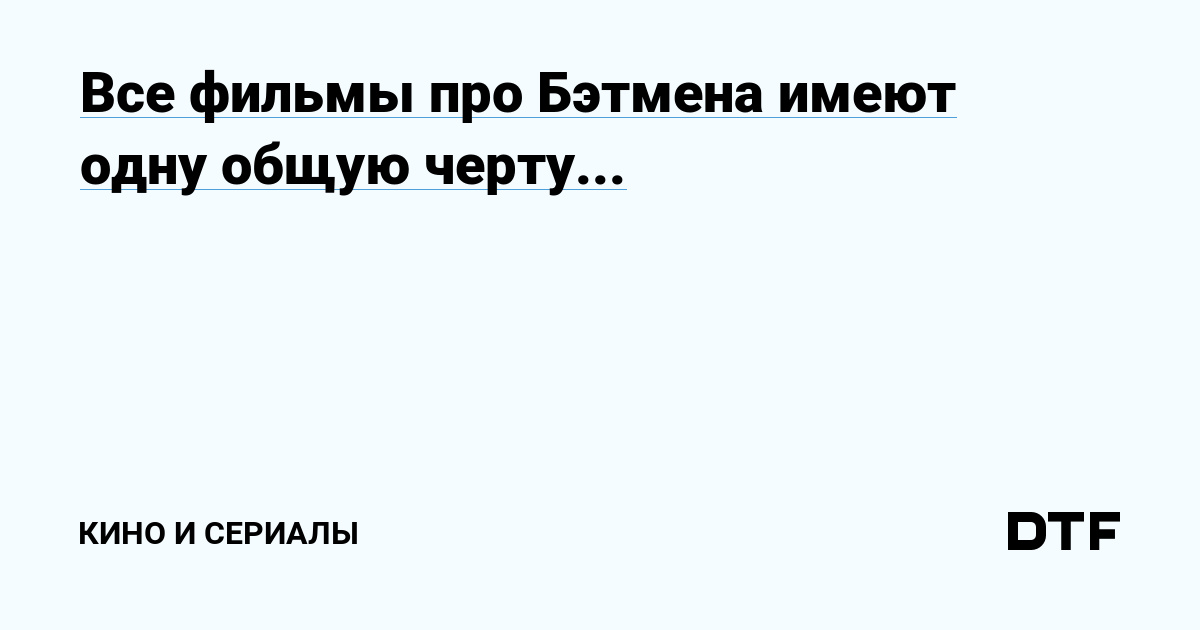 Все фильмы про Бэтмена имеют одну общую черту...

КИНО И СЕРИАЛЫ

DTF